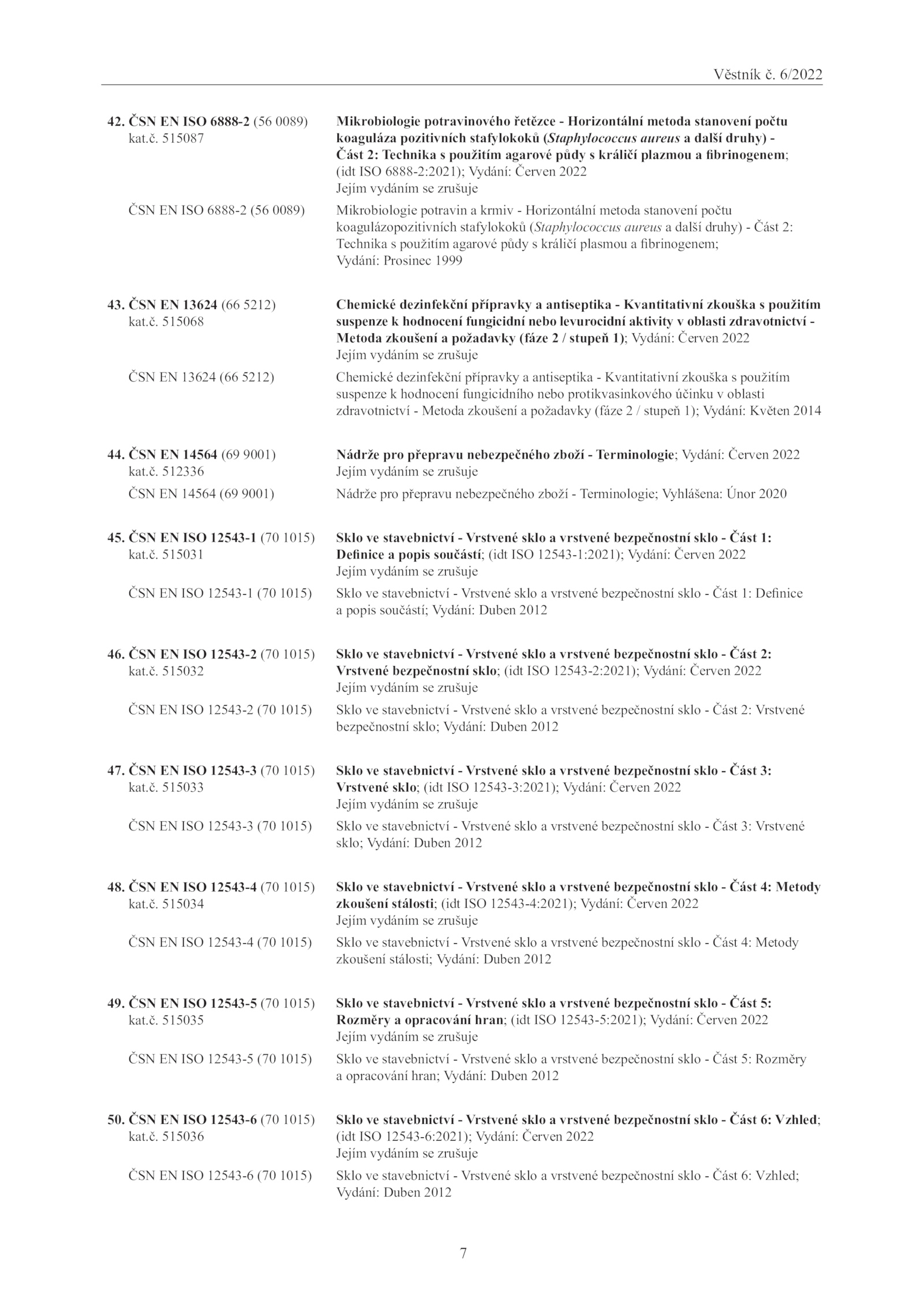 Věstník č. 6/2022

42. ČSN EN ISO 6888-2 (56 0089)
kat.č. 515087

Mikrobiologie potravinového řetězce - Horizontální metoda stanovení počtu koaguláza pozitivních stafylokoků (Staphylococcus aureus a další druhy) - Část 2: Technika s použitím agarové půdy s králičí plazmou a fibrinogenem; (idt ISO 6888-2:2021); Vydání: Červen 2022
Jejím vydáním se zrušuje

ČSN EN ISO 6888-2 (56 0089)

Mikrobiologie potravin a krmiv - Horizontální metoda stanovení počtu koagulázopozitivních stafylokoků (Staphylococcus aureus a další druhy) - Část 2: Technika s použitím agarové půdy s králičí plasmou a fibrinogenem; Vydání: Prosinec 1999

43. ČSN EN 13624 (66 5212)
kat.č. 515068

Chemické dezinfekční přípravky a antiseptika - Kvantitativní zkouška s použitím suspenze k hodnocení fungicidní nebo levurocidní aktivity v oblasti zdravotnictví - Metoda zkoušení a požadavky (fáze 2 / stupeň 1); Vydání: Červen 2022
Jejím vydáním se zrušuje

ČSN EN 13624 (66 5212)

Chemické dezinfekční přípravky a antiseptika - Kvantitativní zkouška s použitím suspenze k hodnocení fungicidního nebo protikvasinkového účinku v oblasti zdravotnictví - Metoda zkoušení a požadavky (fáze 2 / stupeň 1); Vydání: Květen 2014

44. ČSN EN 14564 (69 9001)
kat.č. 512336

Nádrže pro přepravu nebezpečného zboží - Terminologie; Vydání: Červen 2022
Jejím vydáním se zrušuje

ČSN EN 14564 (69 9001)

Nádrže pro přepravu nebezpečného zboží - Terminologie; Vyhlášena: Únor 2020

45. ČSN EN ISO 12543-1 (70 1015)
kat.č. 515031

Sklo ve stavebnictví - Vrstvené sklo a vrstvené bezpečnostní sklo - Část 1: Definice a popis součástí; (idt ISO 12543-1:2021); Vydání: Červen 2022
Jejím vydáním se zrušuje

ČSN EN ISO 12543-1 (70 1015)

Sklo ve stavebnictví - Vrstvené sklo a vrstvené bezpečnostní sklo - Část 1: Definice a popis součástí; Vydání: Duben 2012

46. ČSN EN ISO 12543-2 (70 1015)
kat.č. 515032

Sklo ve stavebnictví - Vrstvené sklo a vrstvené bezpečnostní sklo - Část 2: Vrstvené bezpečnostní sklo; (idt ISO 12543-2:2021); Vydání: Červen 2022
Jejím vydáním se zrušuje

ČSN EN ISO 12543-2 (70 1015)

Sklo ve stavebnictví - Vrstvené sklo a vrstvené bezpečnostní sklo - Část 2: Vrstvené bezpečnostní sklo; Vydání: Duben 2012

47. ČSN EN ISO 12543-3 (70 1015)
kat.č. 515033

Sklo ve stavebnictví - Vrstvené sklo a vrstvené bezpečnostní sklo - Část 3: Vrstvené sklo; (idt ISO 12543-3:2021); Vydání: Červen 2022
Jejím vydáním se zrušuje

ČSN EN ISO 12543-3 (70 1015)

Sklo ve stavebnictví - Vrstvené sklo a vrstvené bezpečnostní sklo - Část 3: Vrstvené sklo; Vydání: Duben 2012

48. ČSN EN ISO 12543-4 (70 1015)
kat.č. 515034

Sklo ve stavebnictví - Vrstvené sklo a vrstvené bezpečnostní sklo - Část 4: Metody zkoušení stálosti; (idt ISO 12543-4:2021); Vydání: Červen 2022
Jejím vydáním se zrušuje

ČSN EN ISO 12543-4 (70 1015)

Sklo ve stavebnictví - Vrstvené sklo a vrstvené bezpečnostní sklo - Část 4: Metody zkoušení stálosti; Vydání: Duben 2012

49. ČSN EN ISO 12543-5 (70 1015)
kat.č. 515035

Sklo ve stavebnictví - Vrstvené sklo a vrstvené bezpečnostní sklo - Část 5: Rozměry a opracování hran; (idt ISO 12543-5:2021); Vydání: Červen 2022
Jejím vydáním se zrušuje

ČSN EN ISO 12543-5 (70 1015)

Sklo ve stavebnictví - Vrstvené sklo a vrstvené bezpečnostní sklo - Část 5: Rozměry a opracování hran; Vydání: Duben 2012

50. ČSN EN ISO 12543-6 (70 1015)
kat.č. 515036

Sklo ve stavebnictví - Vrstvené sklo a vrstvené bezpečnostní sklo - Část 6: Vzhled; (idt ISO 12543-6:2021); Vydání: Červen 2022
Jejím vydáním se zrušuje

ČSN EN ISO 12543-6 (70 1015)

Sklo ve stavebnictví - Vrstvené sklo a vrstvené bezpečnostní sklo - Část 6: Vzhled; Vydání: Duben 2012

7